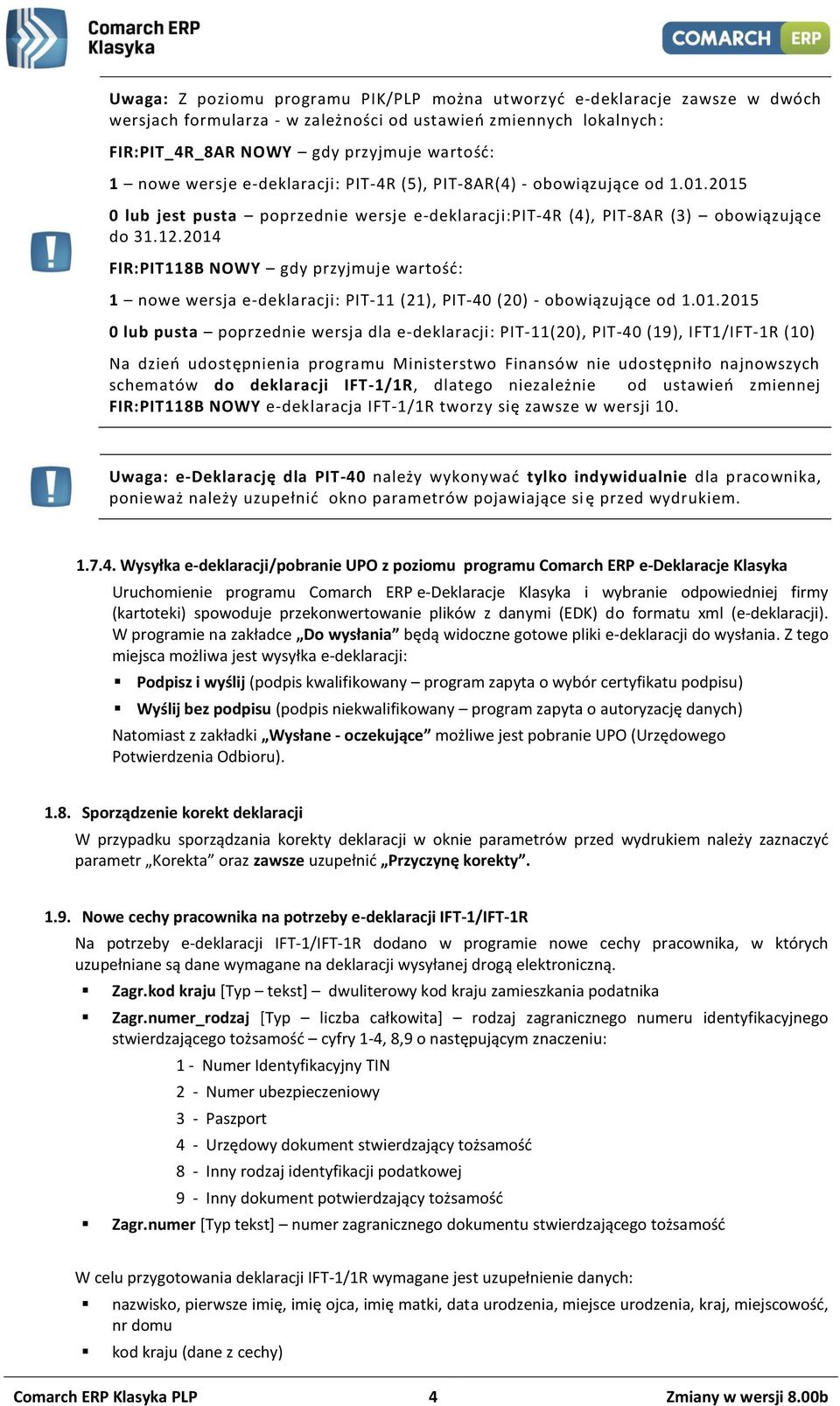 Comarch ERP Klasyka

COMARCH ERP

Uwaga: Z poziomu programu PIK/PLP można utworzyć e-deklaracje zawsze w dwóch wersjach formularza - w zależności od ustawień zmiennych lokalnych:

FIR:PIT_4R_8AR NOWY – gdy przyjmuje wartość:

1 – nowe wersje e-deklaracji: PIT-4R (5), PIT-8AR(4) - obowiązujące od 1.01.2015

0 lub jest pusta – poprzednie wersje e-deklaracji:PIT-4R (4), PIT-8AR (3) – obowiązujące do 31.12.2014

FIR:PIT118B NOWY – gdy przyjmuje wartość:

1 – nowe wersja e-deklaracji: PIT-11 (21), PIT-40 (20) - obowiązujące od 1.01.2015

0 lub pusta – poprzednie wersja dla e-deklaracji: PIT-11(20), PIT-40 (19), IFT1/IFT-1R (10)

Na dzień udostępnienia programu Ministerstwo Finansów nie udostępniło najnowszych schematów do deklaracji IFT-1/1R, dlatego niezależnie od ustawień zmiennej FIR:PIT118B NOWY e-deklaracja IFT-1/1R tworzy się zawsze w wersji 10.

Uwaga: e-Deklarację dla PIT-40 należy wykonywać tylko indywidualnie dla pracownika, ponieważ należy uzupełnić okno parametrów pojawiające się przed wydrukiem.

1.7.4. Wysyłka e-deklaracji/pobranie UPO z poziomu programu Comarch ERP e-Deklaracje Klasyka

Uruchomienie programu Comarch ERP e-Deklaracje Klasyka i wybranie odpowiedniej firmy (kartoteki) spowoduje przekonwertowanie plików z danymi (EDK) do formatu xml (e-deklaracji). W programie na zakładce „Do wysłania” będą widoczne gotowe pliki e-deklaracji do wysłania. Z tego miejsca możliwa jest wysyłka e-deklaracji:

▪ Podpisz i wyślij (podpis kwalifikowany – program zapyta o wybór certyfikatu podpisu)

▪ Wyślij bez podpisu (podpis niekwalifikowany – program zapyta o autoryzację danych)

Natomiast z zakładki „Wysłane - oczekujące” możliwe jest pobranie UPO (Urzędowego Potwierdzenia Odbioru).

1.8. Sporządzenie korekt deklaracji

W przypadku sporządzania korekty deklaracji w oknie parametrów przed wydrukiem należy zaznaczyć parametr „Korekta” oraz zawsze uzupełnić „Przyczynę korekty”.

1.9. Nowe cechy pracownika na potrzeby e-deklaracji IFT-1/IFT-1R

Na potrzeby e-deklaracji IFT-1/IFT-1R dodano w programie nowe cechy pracownika, w których uzupełniane są dane wymagane na deklaracji wysyłanej drogą elektroniczną.

▪ Zagr.kod kraju [Typ – tekst] – dwuliterowy kod kraju zamieszkania podatnika

▪ Zagr.numer_rodzaj [Typ – liczba całkowita] – rodzaj zagranicznego numeru identyfikacyjnego stwierdzającego tożsamość – cyfry 1-4, 8,9 o następującym znaczeniu:

1 - Numer Identyfikacyjny TIN
2 - Numer ubezpieczeniowy
3 - Paszport
4 - Urzędowy dokument stwierdzający tożsamość
8 - Inny rodzaj identyfikacji podatkowej
9 - Inny dokument potwierdzający tożsamość

▪ Zagr.numer [Typ tekst] – numer zagranicznego dokumentu stwierdzającego tożsamość

W celu przygotowania deklaracji IFT-1/1R wymagane jest uzupełnienie danych:

▪ nazwisko, pierwsze imię, imię ojca, imię matki, data urodzenia, miejsce urodzenia, kraj, miejscowość, nr domu

▪ kod kraju (dane z cechy)

Comarch ERP Klasyka PLP 4 Zmiany w wersji 8.00b